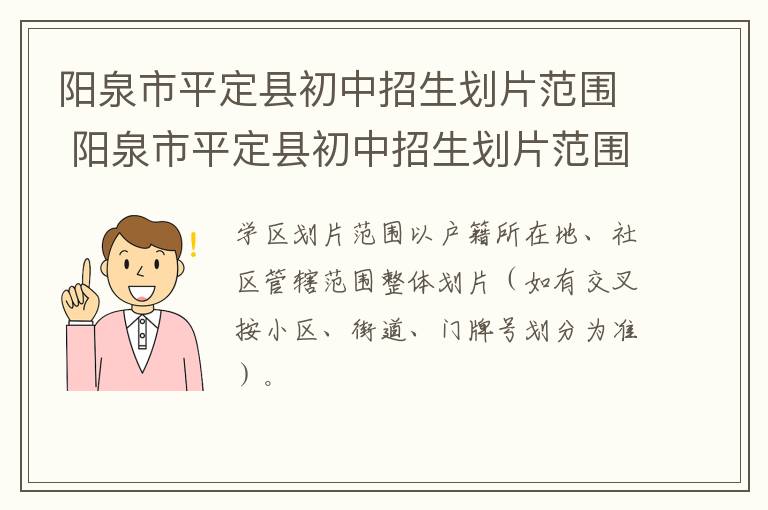 阳泉市平定县初中招生划片范围
阳泉市平定县初中招生划片范围

学区划片范围以户籍所在地、社区管辖范围整体划片（如有交叉按小区、街道、门牌号划分为准）。